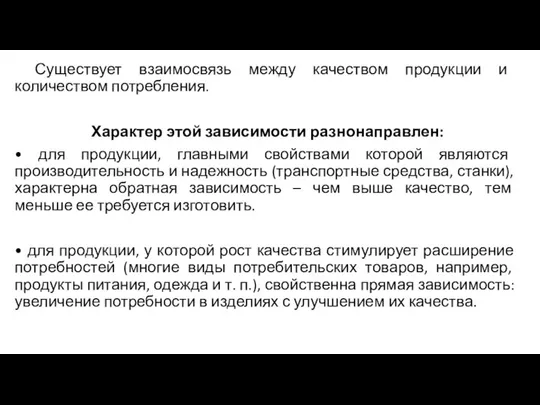 Существует взаимосвязь между качеством продукции и количеством потребления.

Характер этой зависимости разнонаправлен:

• для продукции, главными свойствами которой являются производительность и надежность (транспортные средства, станки), характерна обратная зависимость – чем выше качество, тем меньше ее требуется изготовить.

• для продукции, у которой рост качества стимулирует расширение потребностей (многие виды потребительских товаров, например, продукты питания, одежда и т. п.), свойственна прямая зависимость: увеличение потребности в изделиях с улучшением их качества.